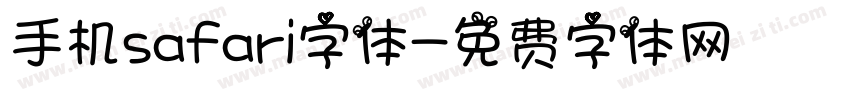 手机safari字体-免费字体网